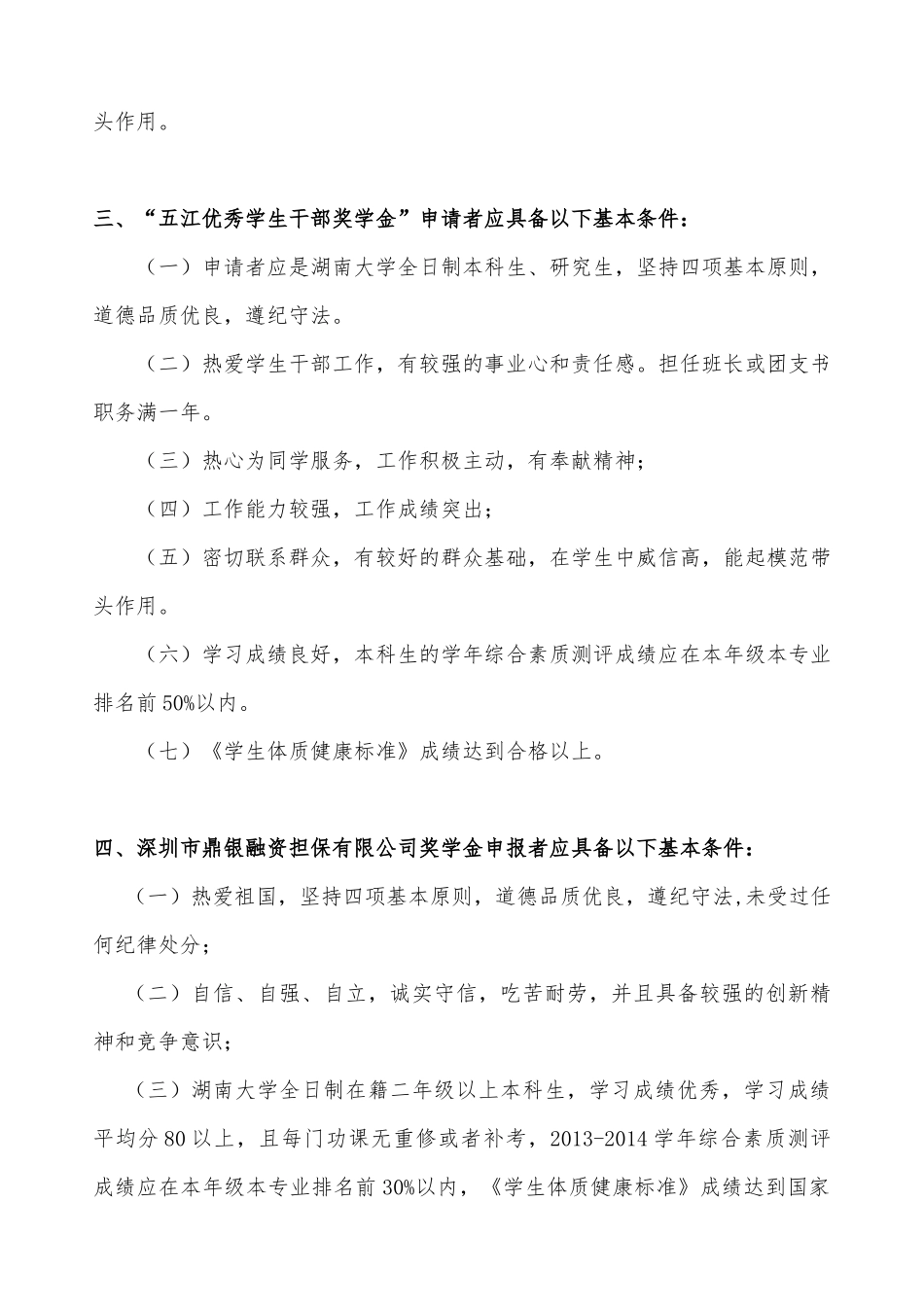 头作用。

三、“五江优秀学生干部奖学金”申请者应具备以下基本条件：

（一）申请者应是湖南大学全日制本科生、研究生，坚持四项基本原则，道德品质优良，遵纪守法。

（二）热爱学生干部工作，有较强的事业心和责任感。担任班长或团支书职务满一年。

（三）热心为同学服务，工作积极主动，有奉献精神；

（四）工作能力较强，工作成绩突出；

（五）密切联系群众，有较好的群众基础，在学生中威信高，能起模范带头作用。

（六）学习成绩良好，本科生的学年综合素质测评成绩应在本年级本专业排名前50%以内。

（七）《学生体质健康标准》成绩达到合格以上。

四、深圳市鼎银融资担保有限公司奖学金申报者应具备以下基本条件：

（一）热爱祖国，坚持四项基本原则，道德品质优良，遵纪守法,未受过任何纪律处分；

（二）自信、自强、自立，诚实守信，吃苦耐劳，并且具备较强的创新精神和竞争意识；

（三）湖南大学全日制在籍二年级以上本科生，学习成绩优秀，学习成绩平均分80以上，且每门功课无重修或者补考，2013-2014学年综合素质测评成绩应在本年级本专业排名前30%以内，《学生体质健康标准》成绩达到国家